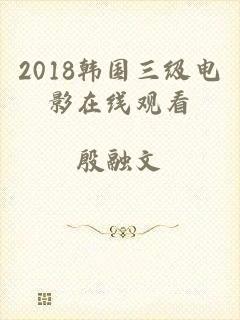 2018韩国三级电影在线观看

殷融文